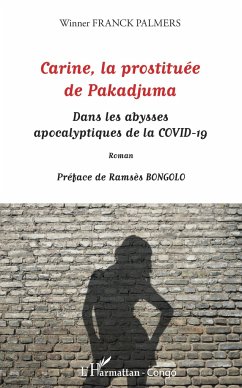 Winner FRANCK PALMERS

Carine, la prostituée de Pakadjuma

Dans les abysses apocalyptiques de la COVID-19

Roman

Préface de Ramsès BONGOLO

L'Harmattan - Congo